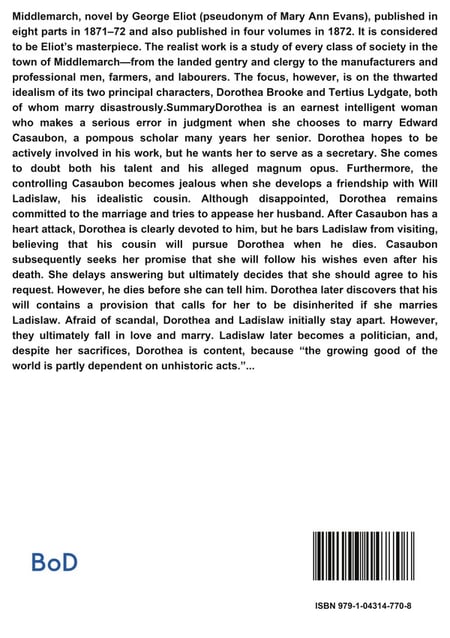 Middlemarch, novel by George Eliot (pseudonym of Mary Ann Evans), published in eight parts in 1871–72 and also published in four volumes in 1872. It is considered to be Eliot's masterpiece. The realist work is a study of every class of society in the town of Middlemarch—from the landed gentry and clergy to the manufacturers and professional men, farmers, and labourers. The focus, however, is on the thwarted idealism of its two principal characters, Dorothea Brooke and Tertius Lydgate, both of whom marry disastrously.SummaryDorothea is an earnest intelligent woman who makes a serious error in judgment when she chooses to marry Edward Casaubon, a pompous scholar many years her senior. Dorothea hopes to be actively involved in his work, but he wants her to serve as a secretary. She comes to doubt both his talent and his alleged magnum opus. Furthermore, the controlling Casaubon becomes jealous when she develops a friendship with Will Ladislaw, his idealistic cousin. Although disappointed, Dorothea remains committed to the marriage and tries to appease her husband. After Casaubon has a heart attack, Dorothea is clearly devoted to him, but he bars Ladislaw from visiting, believing that his cousin will pursue Dorothea when he dies. Casaubon subsequently seeks her promise that she will follow his wishes even after his death. She delays answering but ultimately decides that she should agree to his request. However, he dies before she can tell him. Dorothea later discovers that his will contains a provision that calls for her to be disinherited if she marries Ladislaw. Afraid of scandal, Dorothea and Ladislaw initially stay apart. However, they ultimately fall in love and marry. Ladislaw later becomes a politician, and, despite her sacrifices, Dorothea is content, because "the growing good of the world is partly dependent on unhistoric acts."...

BoD

ISBN 979-1-04314-770-8